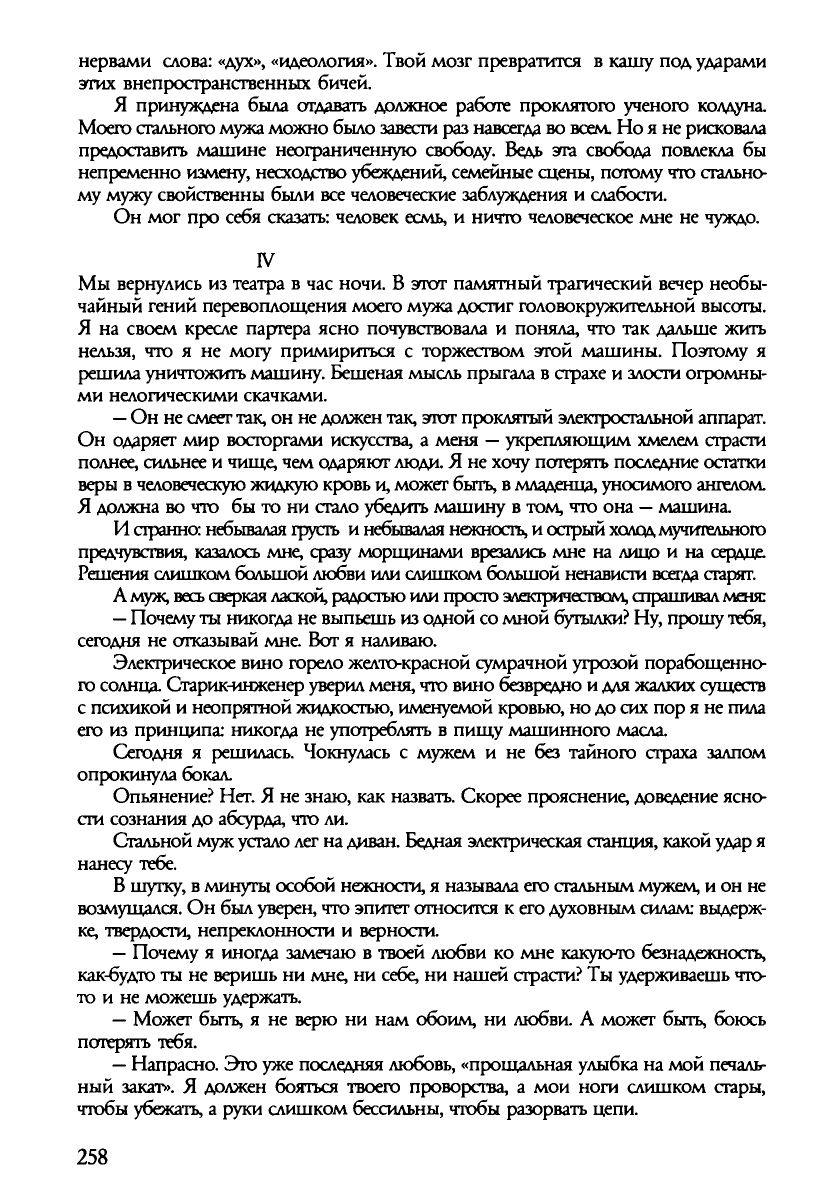 нервами слова: «дух», «идеология». Твой мозг превратится в кашу под ударами этих внепространственных бичей.

Я принуждена была отдавать должное работе проклятого ученого колдуна. Моего стального мужа можно было завести раз навсегда во всем. Но я не рисковала предоставить машине неограниченную свободу. Ведь эта свобода повлекла бы непременно измену, несходство убеждений, семейные сцены, потому что стальному мужу свойственны были все человеческие заблуждения и слабости.

Он мог про себя сказать: человек есмь, и ничто человеческое мне не чуждо.

IV

Мы вернулись из театра в час ночи. В этот памятный трагический вечер необычайный гений перевоплощения моего мужа достиг головокружительной высоты. Я на своем кресле партера ясно почувствовала и поняла, что так дальше жить нельзя, что я не могу примириться с торжеством этой машины. Поэтому я решила уничтожить машину. Бешеная мысль прыгала в страхе и злости огромными нелогическими скачками.

— Он не смеет так, он не должен так, этот проклятый электростальной аппарат. Он одаряет мир восторгами искусства, а меня — укрепляющим хмелем страсти полнее, сильнее и чище, чем одаряют люди. Я не хочу потерять последние остатки веры в человеческую жидкую кровь и, может быть, в младенца, уносимого ангелом. Я должна во что бы то ни стало убедить машину в том, что она — машина.

И странно: небывалая грусть и небывалая нежность, и острый холод мучительного предчувствия, казалось мне, сразу морщинами врезались мне на лицо и на сердце. Решения слишком большой любви или слишком большой ненависти всегда старят.

А муж, весь сверкая лаской, радостью или просто электричеством, спрашивал меня:

— Почему ты никогда не выпьешь из одной со мной бутылки? Ну, прошу тебя, сегодня не отказывай мне. Вот я наливаю.

Электрическое вино горело желто-красной сумрачной угрозой порабощенного солнца. Старик-инженер уверил меня, что вино безвредно и для жалких существ с психикой и неопрятной жидкостью, именуемой кровью, но до сих пор я не пила его из принципа: никогда не употреблять в пищу машинного масла.

Сегодня я решилась. Чокнулась с мужем и не без тайного страха залпом опрокинула бокал.

Опьянение? Нет. Я не знаю, как назвать. Скорее прояснение, доведение ясности сознания до абсурда, что ли.

Стальной муж устало лег на диван. Бедная электрическая станция, какой удар я нанесу тебе.

В шутку, в минуты особой нежности, я называла его стальным мужем, и он не возмущался. Он был уверен, что эпитет относится к его духовным силам: выдержке, твердости, непреклонности и верности.

— Почему я иногда замечаю в твоей любви ко мне какую-то безнадежность, как-будто ты не веришь ни мне, ни себе, ни нашей страсти? Ты удерживаешь что-то и не можешь удержать.

— Может быть, я не верю ни нам обоим, ни любви. А может быть, боюсь потерять тебя.

— Напрасно. Это уже последняя любовь, «прощальная улыбка на мой печальный закат». Я должен бояться твоего проворства, а мои ноги слишком стары, чтобы убежать, а руки слишком бессильны, чтобы разорвать цепи.

258